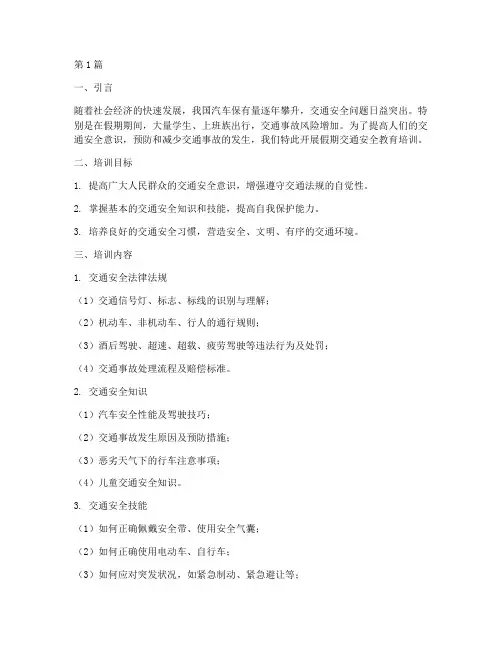 第1篇

一、引言

随着社会经济的快速发展，我国汽车保有量逐年攀升，交通安全问题日益突出。特别是在假期期间，大量学生、上班族出行，交通事故风险增加。为了提高人们的交通安全意识，预防和减少交通事故的发生，我们特此开展假期交通安全教育培训。

二、培训目标

1. 提高广大人民群众的交通安全意识，增强遵守交通法规的自觉性。

2. 掌握基本的交通安全知识和技能，提高自我保护能力。

3. 培养良好的交通安全习惯，营造安全、文明、有序的交通环境。

三、培训内容

1. 交通安全法律法规

（1）交通信号灯、标志、标线的识别与理解；

（2）机动车、非机动车、行人的通行规则；

（3）酒后驾驶、超速、超载、疲劳驾驶等违法行为及处罚；

（4）交通事故处理流程及赔偿标准。

2. 交通安全知识

（1）汽车安全性能及驾驶技巧；

（2）交通事故发生原因及预防措施；

（3）恶劣天气下的行车注意事项；

（4）儿童交通安全知识。

3. 交通安全技能

（1）如何正确佩戴安全带、使用安全气囊；

（2）如何正确使用电动车、自行车；

（3）如何应对突发状况，如紧急制动、紧急避让等；